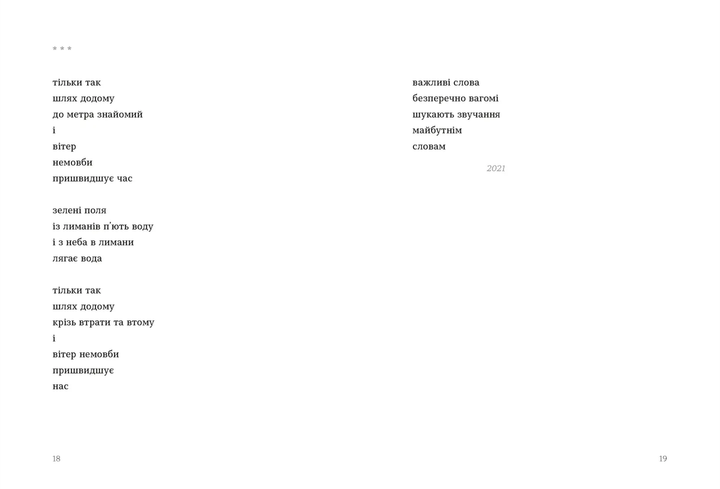 * * *

тільки так
шлях додому
до метра знайомий
і
вітер
немовби
пришвидшує час

зелені поля
із лиманів п'ють воду
і з неба в лимани
лягає вода

тільки так
шлях додому
крізь втрати та втому
і
вітер немовби
пришвидшує
нас

18

важливі слова
безперечно вагомі
шукають звучання
майбутнім
словам

2021

19